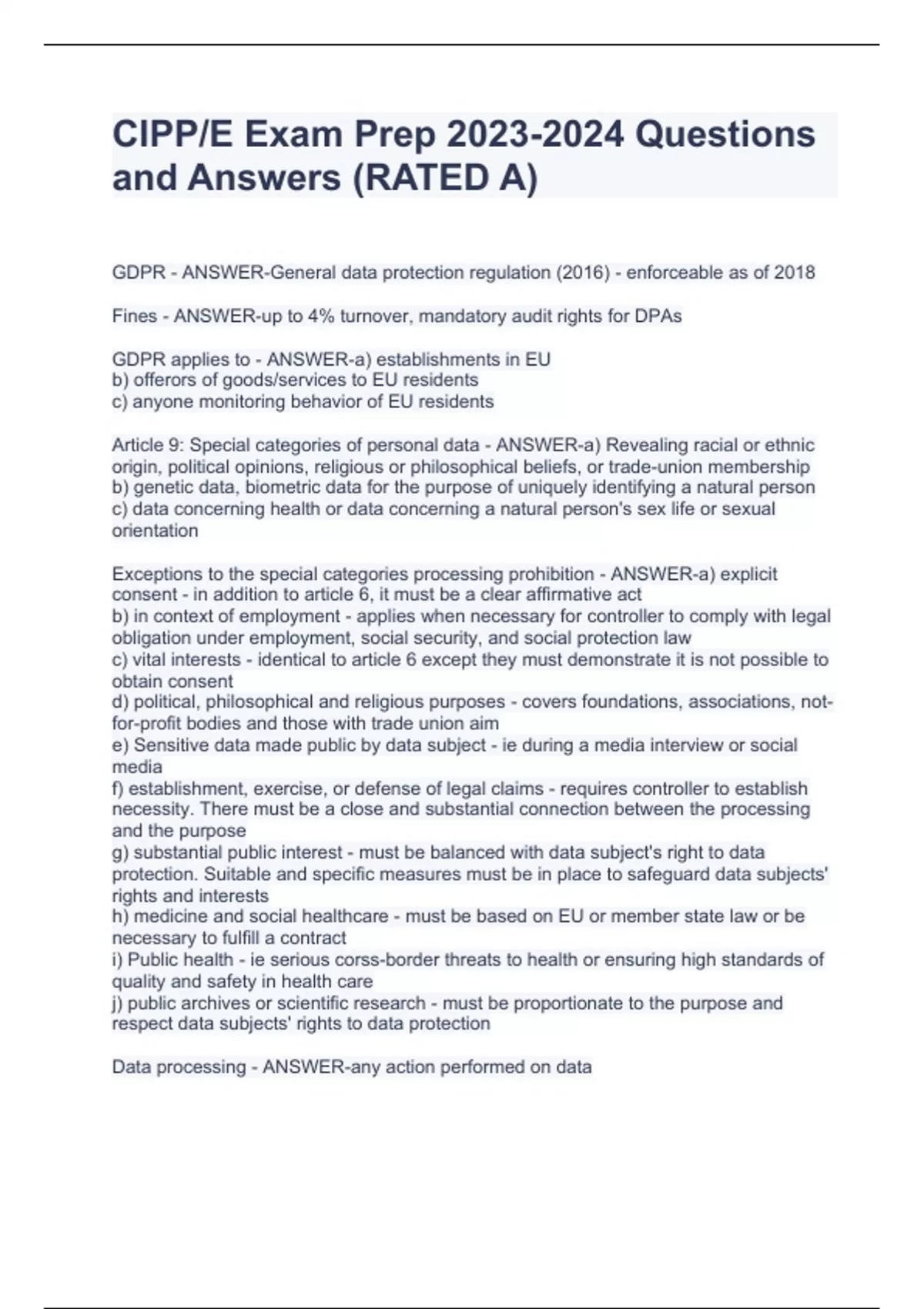 CIPP/E Exam Prep 2023-2024 Questions and Answers (RATED A)

GDPR - ANSWER-General data protection regulation (2016) - enforceable as of 2018

Fines - ANSWER-up to 4% turnover, mandatory audit rights for DPAs

GDPR applies to - ANSWER-a) establishments in EU
b) offerors of goods/services to EU residents
c) anyone monitoring behavior of EU residents

Article 9: Special categories of personal data - ANSWER-a) Revealing racial or ethnic origin, political opinions, religious or philosophical beliefs, or trade-union membership
b) genetic data, biometric data for the purpose of uniquely identifying a natural person
c) data concerning health or data concerning a natural person's sex life or sexual orientation

Exceptions to the special categories processing prohibition - ANSWER-a) explicit consent - in addition to article 6, it must be a clear affirmative act
b) in context of employment - applies when necessary for controller to comply with legal obligation under employment, social security, and social protection law
c) vital interests - identical to article 6 except they must demonstrate it is not possible to obtain consent
d) political, philosophical and religious purposes - covers foundations, associations, not-for-profit bodies and those with trade union aim
e) Sensitive data made public by data subject - ie during a media interview or social media
f) establishment, exercise, or defense of legal claims - requires controller to establish necessity. There must be a close and substantial connection between the processing and the purpose
g) substantial public interest - must be balanced with data subject's right to data protection. Suitable and specific measures must be in place to safeguard data subjects' rights and interests
h) medicine and social healthcare - must be based on EU or member state law or be necessary to fulfill a contract
i) Public health - ie serious corss-border threats to health or ensuring high standards of quality and safety in health care
j) public archives or scientific research - must be proportionate to the purpose and respect data subjects' rights to data protection

Data processing - ANSWER-any action performed on data